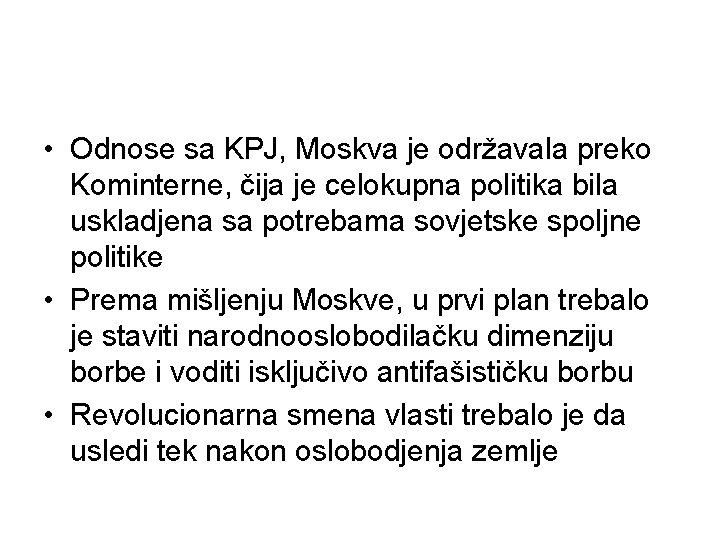 • Odnose sa KPJ, Moskva je održavala preko Kominterne, čija je celokupna politika bila uskladjena sa potrebama sovjetske spoljne politike
• Prema mišljenju Moskve, u prvi plan trebalo je staviti narodnooslobodilačku dimenziju borbe i voditi isključivo antifašističku borbu
• Revolucionarna smena vlasti trebalo je da usledi tek nakon oslobodjenja zemlje